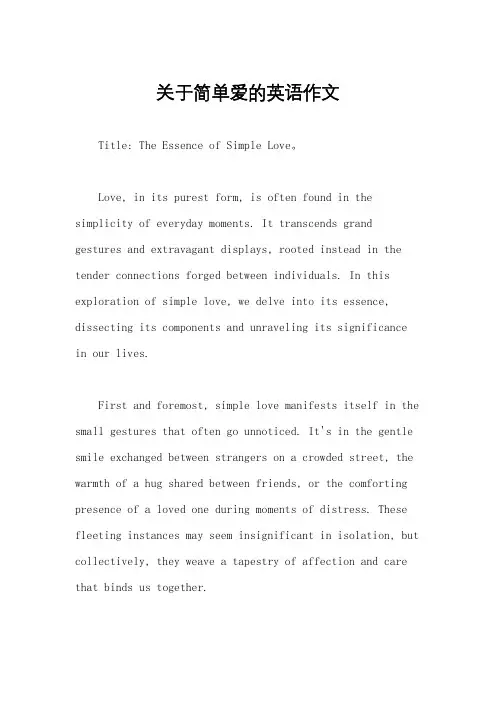 关于简单爱的英语作文

Title: The Essence of Simple Love。

Love, in its purest form, is often found in the simplicity of everyday moments. It transcends grand gestures and extravagant displays, rooted instead in the tender connections forged between individuals. In this exploration of simple love, we delve into its essence, dissecting its components and unraveling its significance in our lives.

First and foremost, simple love manifests itself in the small gestures that often go unnoticed. It's in the gentle smile exchanged between strangers on a crowded street, the warmth of a hug shared between friends, or the comforting presence of a loved one during moments of distress. These fleeting instances may seem insignificant in isolation, but collectively, they weave a tapestry of affection and care that binds us together.